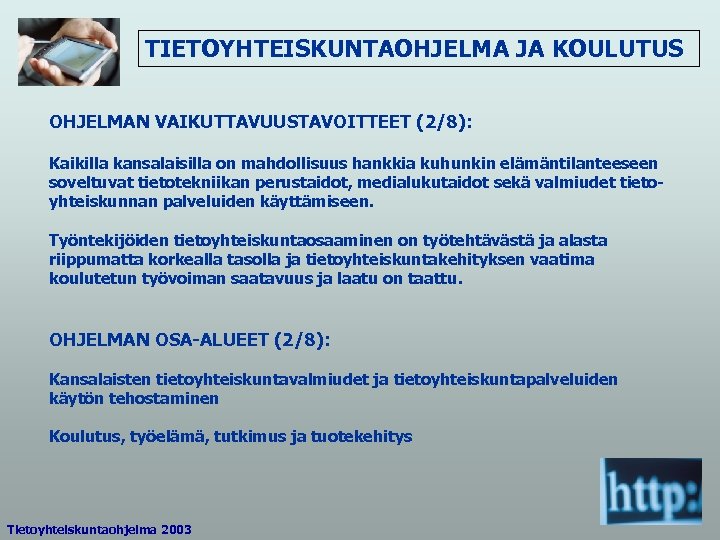 TIETOYHTEISKUNTAOHJELMA JA KOULUTUS

OHJELMAN VAIKUTTAVUUSTAVOITTEET (2/8):

Kaikilla kansalaisilla on mahdollisuus hankkia kuhunkin elämäntilanteeseen soveltuvat tietotekniikan perustaidot, medialukutaidot sekä valmiudet tietoyhteiskunnan palveluiden käyttämiseen.

Työntekijöiden tietoyhteiskuntaosaaminen on työtehtävästä ja alasta riippumatta korkealla tasolla ja tietoyhteiskuntakehityksen vaatima koulutetun työvoiman saatavuus ja laatu on taattu.

OHJELMAN OSA-ALUEET (2/8):

Kansalaisten tietoyhteiskuntavalmiudet ja tietoyhteiskuntapalveluiden käytön tehostaminen

Koulutus, työelämä, tutkimus ja tuotekehitys

http:

Tietoyhteiskuntaohjelma 2003